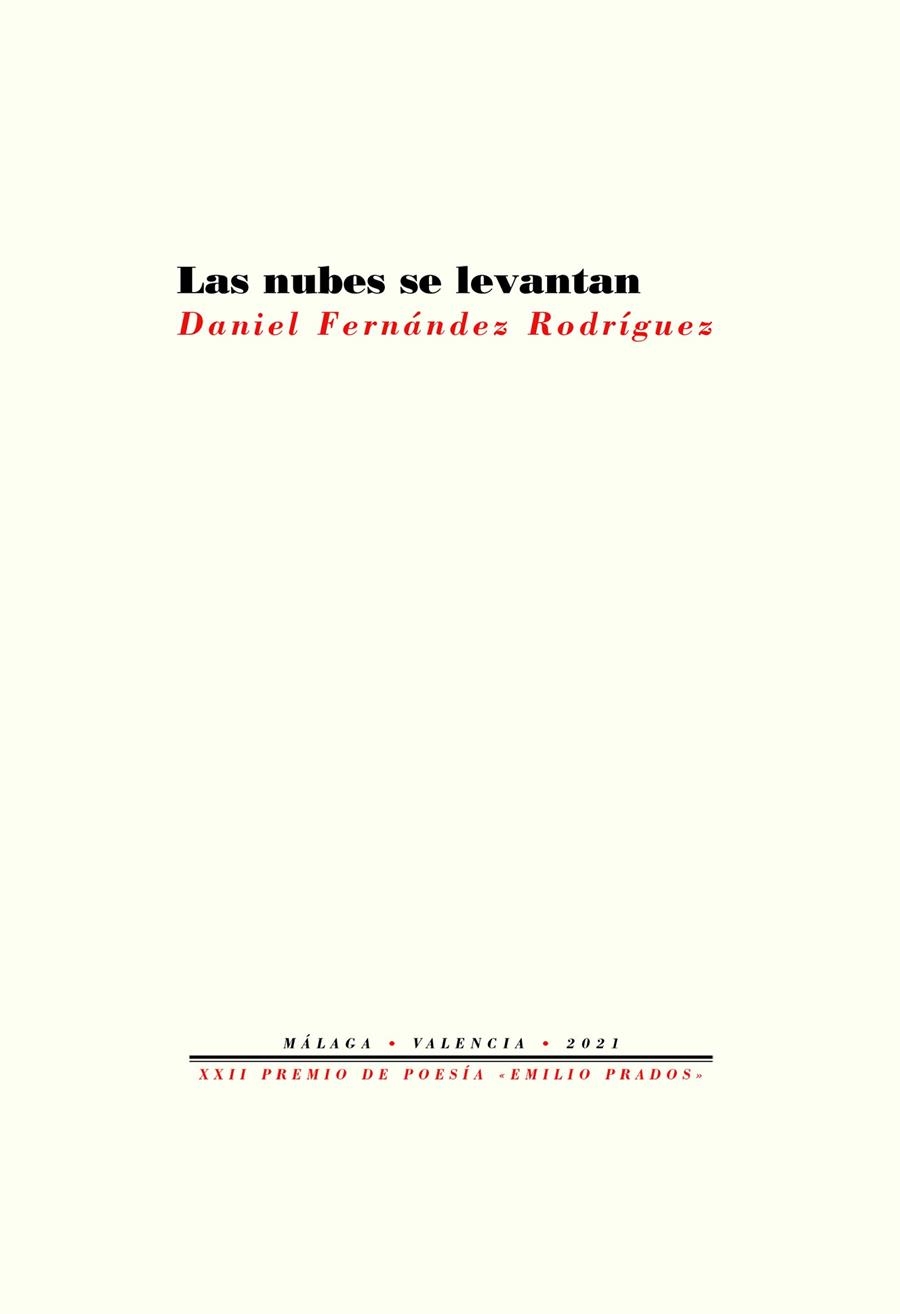 Las nubes se levantan
Daniel Fernández Rodríguez

MÁLAGA • VALENCIA • 2021
XXII PREMIO DE POESÍA «EMILIO PRADOS»